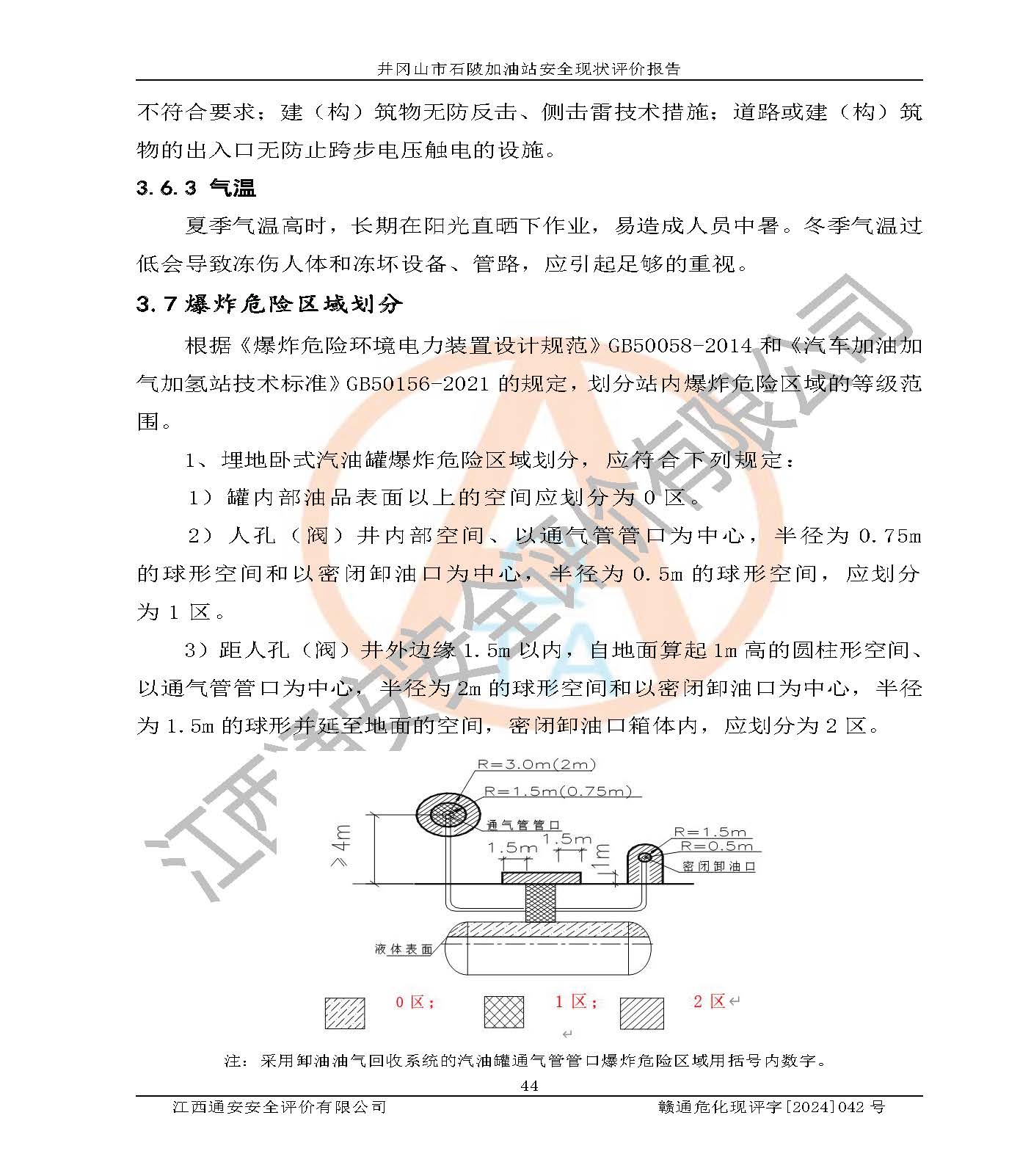 井冈山市石陂加油站安全现状评价报告

不符合要求；建（构）筑物无防反击、侧击雷技术措施；道路或建（构）筑物的出入口无防止跨步电压触电的设施。

3.6.3 气温

夏季气温高时，长期在阳光直晒下作业，易造成人员中暑。冬季气温过低会导致冻伤人体和冻坏设备、管路，应引起足够的重视。

3.7 爆炸危险区域划分

根据《爆炸危险环境电力装置设计规范》GB50058-2014 和《汽车加油加气加氢站技术标准》GB50156-2021 的规定，划分站内爆炸危险区域的等级范围。

1、埋地卧式汽油罐爆炸危险区域划分，应符合下列规定：

1）罐内部油品表面以上的空间应划分为 0 区。

2）人孔（阀）井内部空间、以通气管管口为中心，半径为 0.75m 的球形空间和以密闭卸油口为中心，半径为 0.5m 的球形空间，应划分为 1 区。

3）距人孔（阀）井外边缘 1.5m 以内，自地面算起 1m 高的圆柱形空间、以通气管管口为中心，半径为 2m 的球形空间和以密闭卸油口为中心，半径为 1.5m 的球形并延至地面的空间，密闭卸油口箱体内，应划分为 2 区。

R=3.0m(2m)
R=1.5m(0.75m)
通气管管口
≥4m
1.5m
1.5m
1m
R=1.5m
R=0.5m
密闭卸油口
液体表面

0 区； 1 区； 2 区

注：采用卸油油气回收系统的汽油罐通气管管口爆炸危险区域用括号内数字。

44

江西通安安全评价有限公司 赣通危化现评字[2024]042 号

江西通安安全评价有限公司